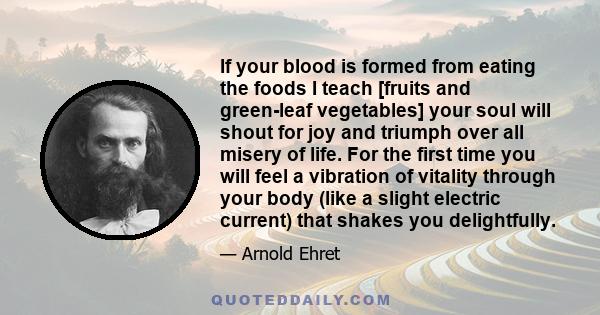 If your blood is formed from eating the foods I teach [fruits and green-leaf vegetables] your soul will shout for joy and triumph over all misery of life. For the first time you will feel a vibration of vitality through your body (like a slight electric current) that shakes you delightfully.

— Arnold Ehret

QUOTEDDAILY.COM